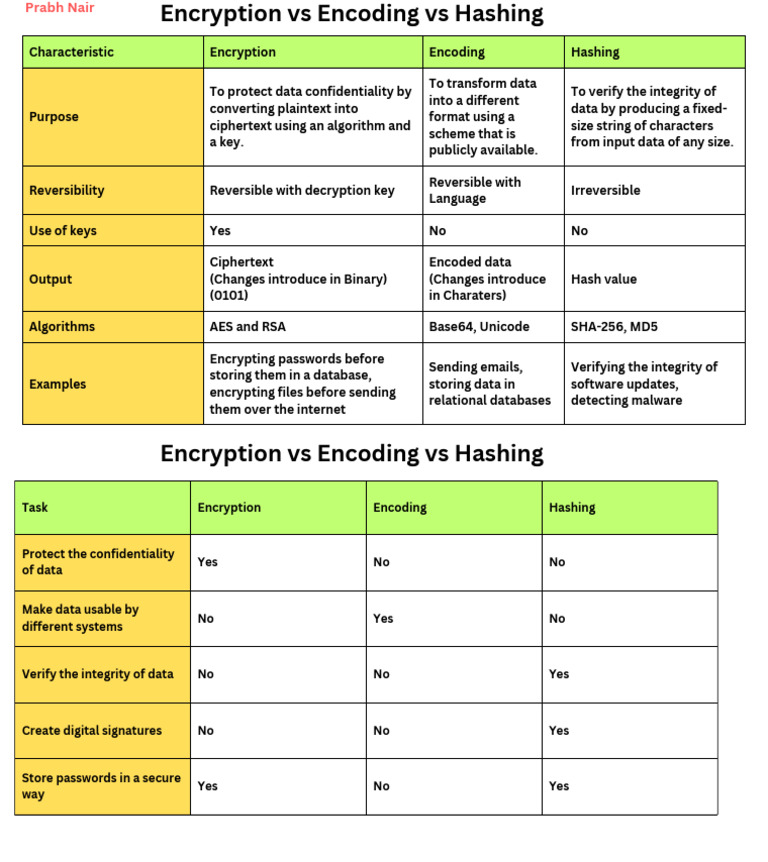 Prabh Nair

Encryption vs Encoding vs Hashing

| Characteristic | Encryption | Encoding | Hashing |
|---|---|---|---|
| Purpose | To protect data confidentiality by converting plaintext into ciphertext using an algorithm and a key. | To transform data into a different format using a scheme that is publicly available. | To verify the integrity of data by producing a fixed-size string of characters from input data of any size. |
| Reversibility | Reversible with decryption key | Reversible with Language | Irreversible |
| Use of keys | Yes | No | No |
| Output | Ciphertext (Changes introduce in Binary) (0101) | Encoded data (Changes introduce in Charaters) | Hash value |
| Algorithms | AES and RSA | Base64, Unicode | SHA-256, MD5 |
| Examples | Encrypting passwords before storing them in a database, encrypting files before sending them over the internet | Sending emails, storing data in relational databases | Verifying the integrity of software updates, detecting malware |

Encryption vs Encoding vs Hashing

| Task | Encryption | Encoding | Hashing |
|---|---|---|---|
| Protect the confidentiality of data | Yes | No | No |
| Make data usable by different systems | No | Yes | No |
| Verify the integrity of data | No | No | Yes |
| Create digital signatures | No | No | Yes |
| Store passwords in a secure way | Yes | No | Yes |